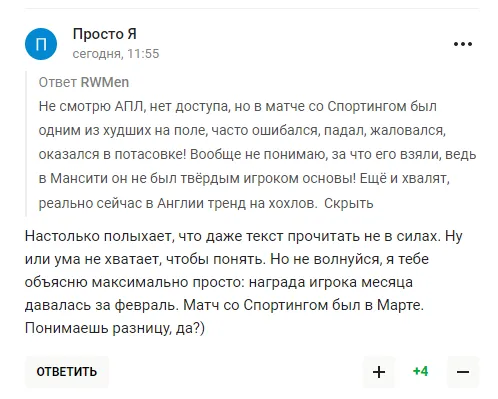 П

Просто Я
сегодня, 11:55

...

Ответ RWMen
Не смотрю АПЛ, нет доступа, но в матче со Спортингом был одним из худших на поле, часто ошибался, падал, жаловался, оказался в потасовке! Вообще не понимаю, за что его взяли, ведь в Мансити он не был твёрдым игроком основы! Ещё и хвалят, реально сейчас в Англии тренд на хохлов. Скрыть

Настолько полыхает, что даже текст прочитать не в силах. Ну или ума не хватает, чтобы понять. Но не волнуйся, я тебе объясню максимально просто: награда игрока месяца давалась за февраль. Матч со Спортингом был в Марте. Понимаешь разницу, да?)

ОТВЕТИТЬ

+
+4
−